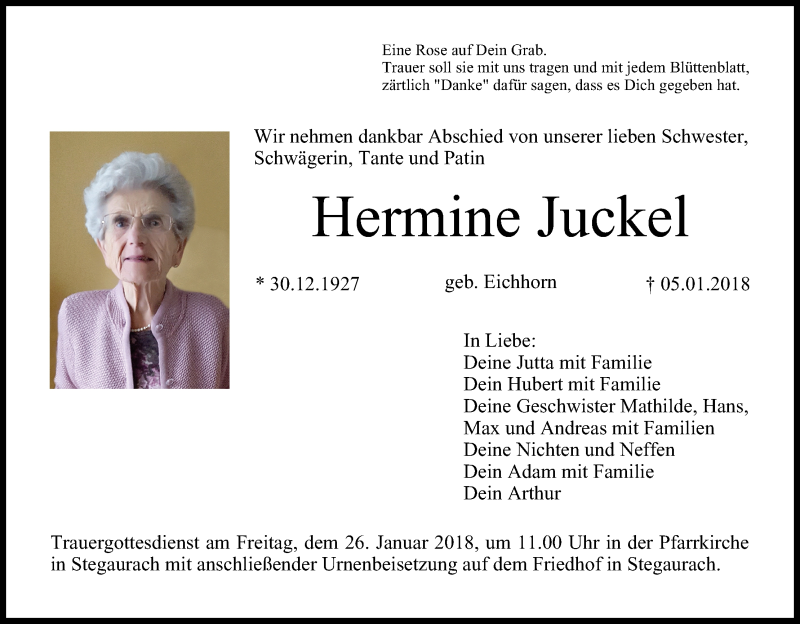 Eine Rose auf Dein Grab.
Trauer soll sie mit uns tragen und mit jedem Blüttenblatt,
zärtlich "Danke" dafür sagen, dass es Dich gegeben hat.

Wir nehmen dankbar Abschied von unserer lieben Schwester, Schwägerin, Tante und Patin

Hermine Juckel

* 30.12.1927 geb. Eichhorn † 05.01.2018

In Liebe:
Deine Jutta mit Familie
Dein Hubert mit Familie
Deine Geschwister Mathilde, Hans,
Max und Andreas mit Familien
Deine Nichten und Neffen
Dein Adam mit Familie
Dein Arthur

Trauergottesdienst am Freitag, dem 26. Januar 2018, um 11.00 Uhr in der Pfarrkirche in Stegaurach mit anschließender Urnenbeisetzung auf dem Friedhof in Stegaurach.